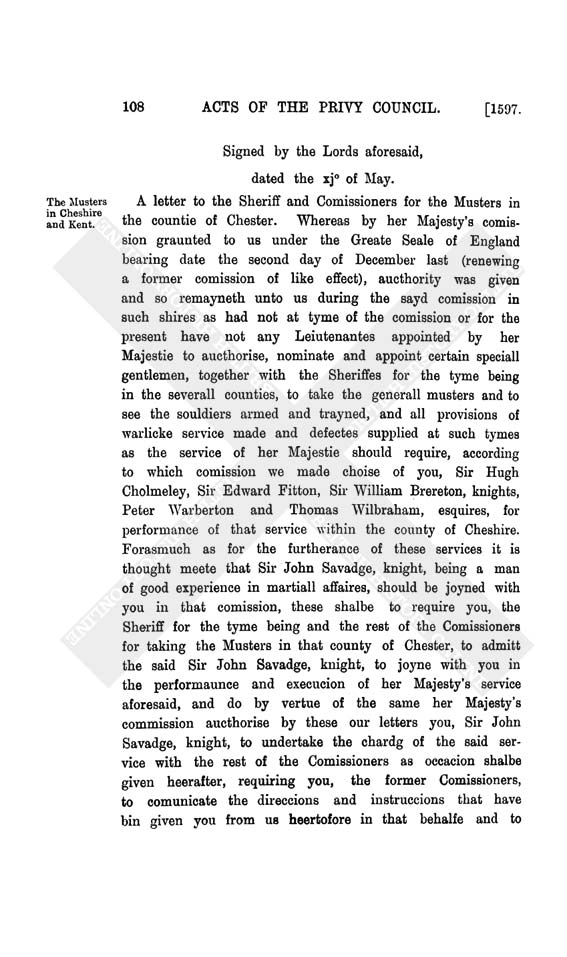 108 ACTS OF THE PRIVY COUNCIL. [1597.

Signed by the Lords aforesaid,
dated the xj° of May.

The Musters in Cheshire and Kent.

A letter to the Sheriff and Comissioners for the Musters in the countie of Chester. Whereas by her Majesty's comission graunted to us under the Greate Seale of England bearing date the second day of December last (renewing a former comission of like effect), aucthority was given and so remayneth unto us during the sayd comission in such shires as had not at tyme of the comission or for the present have not any Leiutenantes appointed by her Majestie to aucthorise, nominate and appoint certain speciall gentlemen, together with the Sheriffes for the tyme being in the severall counties, to take the generall musters and to see the souldiers armed and trayned, and all provisions of warlicke service made and defectes supplied at such tymes as the service of her Majestie should require, according to which comission we made choise of you, Sir Hugh Cholmeley, Sir Edward Fitton, Sir William Brereton, knights, Peter Warberton and Thomas Wilbraham, esquires, for performance of that service within the county of Cheshire. Forasmuch as for the furtherance of these services it is thought meete that Sir John Savadge, knight, being a man of good experience in martiall affaires, should be joyned with you in that comission, these shalbe to require you, the Sheriff for the tyme being and the rest of the Comissioners for taking the Musters in that county of Chester, to admitt the said Sir John Savadge, knight, to joyne with you in the performaunce and execucion of her Majesty's service aforesaid, and do by vertue of the same her Majesty's commission aucthorise by these our letters you, Sir John Savadge, knight, to undertake the chardg of the said service with the rest of the Comissioners as occacion shalbe given heerafter, requiring you, the former Comissioners, to comunicate the direccions and instruccions that have bin given you from us heertofore in that behalfe and to